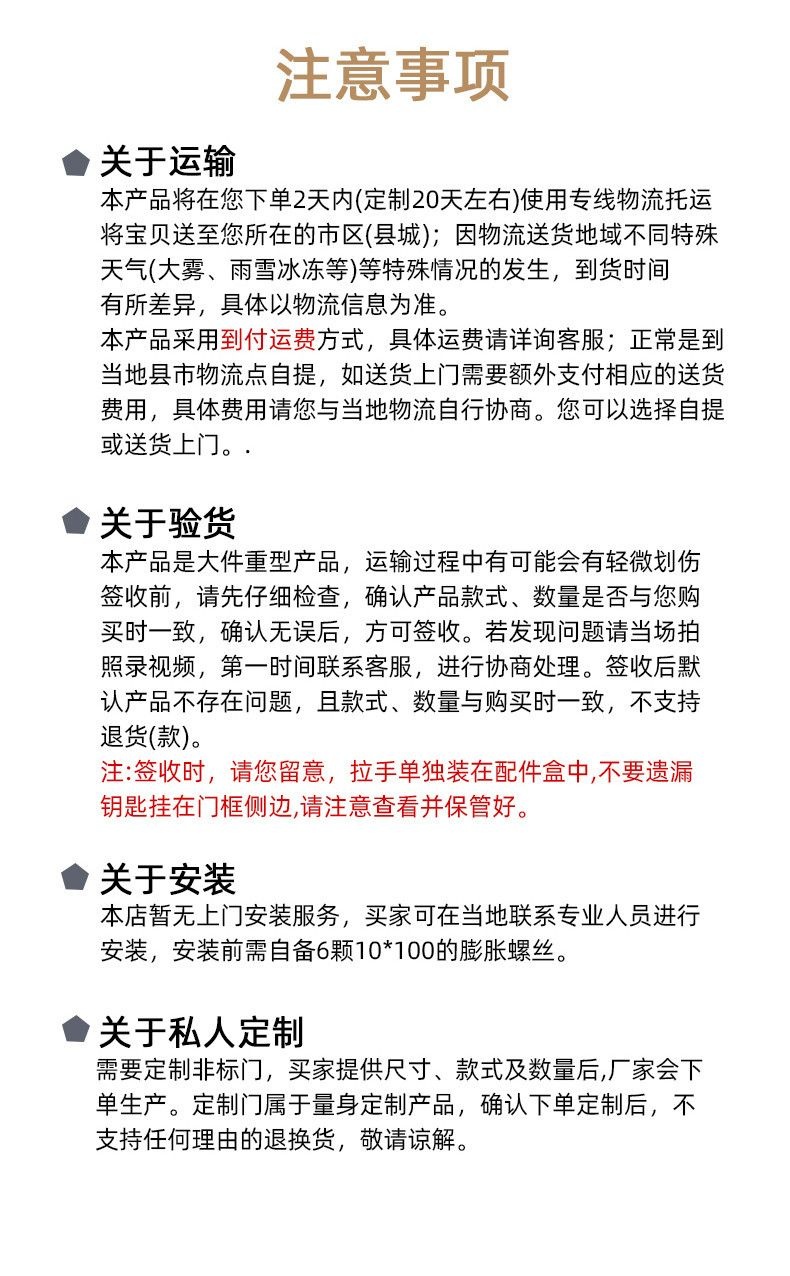 注意事项

关于运输

本产品将在您下单2天内(定制20天左右)使用专线物流托运将宝贝送至您所在的市区(县城)；因物流送货地域不同特殊天气(大雾、雨雪冰冻等)等特殊情况的发生，到货时间有所差异，具体以物流信息为准。

本产品采用到付运费方式，具体运费请详询客服；正常是到当地县市物流点自提，如送货上门需要额外支付相应的送货费用，具体费用请您与当地物流自行协商。您可以选择自提或送货上门。.

关于验货

本产品是大件重型产品，运输过程中有可能会有轻微划伤签收前，请先仔细检查，确认产品款式、数量是否与您购买时一致，确认无误后，方可签收。若发现问题请当场拍照录视频，第一时间联系客服，进行协商处理。签收后默认产品不存在问题，且款式、数量与购买时一致，不支持退货(款)。

注:签收时，请您留意，拉手单独装在配件盒中,不要遗漏钥匙挂在门框侧边,请注意查看并保管好。

关于安装

本店暂无上门安装服务，买家可在当地联系专业人员进行安装，安装前需自备6颗10*100的膨胀螺丝。

关于私人定制

需要定制非标门，买家提供尺寸、款式及数量后,厂家会下单生产。定制门属于量身定制产品，确认下单定制后，不支持任何理由的退换货，敬请谅解。